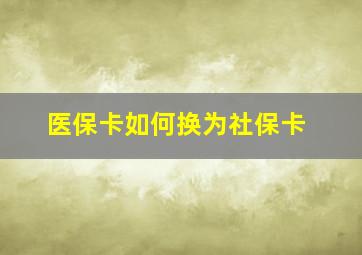 医保卡如何换为社保卡